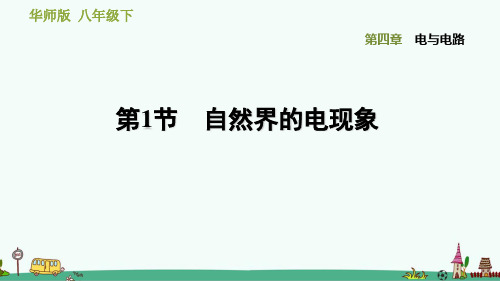 华师版 八年级下

第四章 电与电路

第1节 自然界的电现象